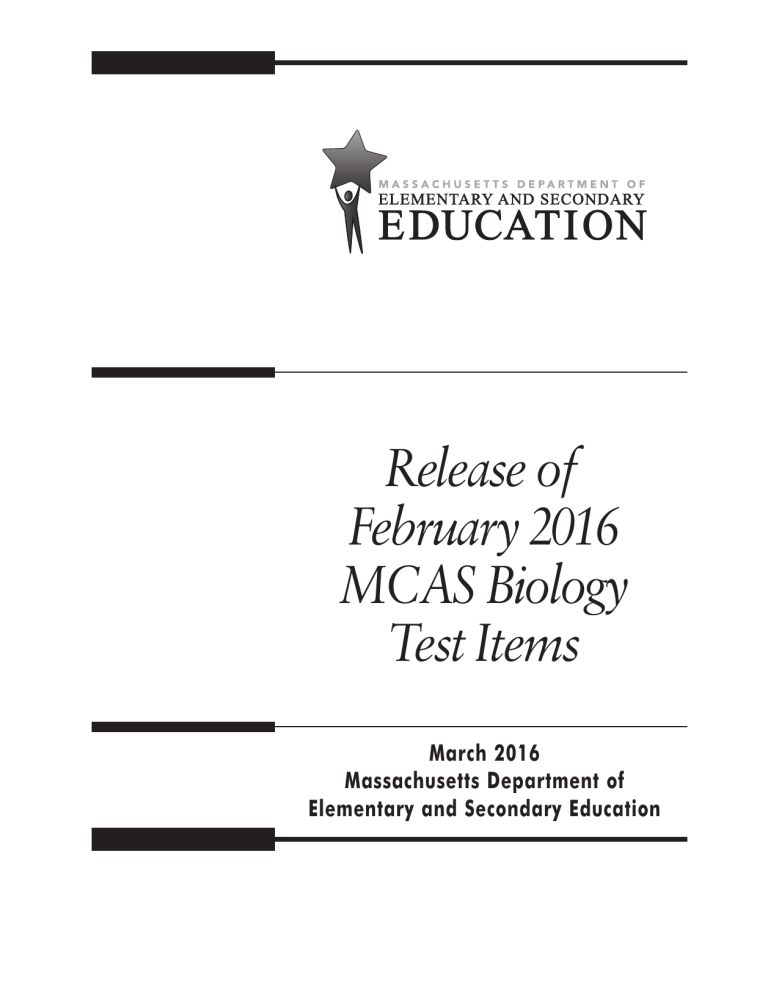 MASSACHUSETTS DEPARTMENT OF
ELEMENTARY AND SECONDARY
EDUCATION

Release of
February 2016
MCAS Biology
Test Items

March 2016
Massachusetts Department of
Elementary and Secondary Education